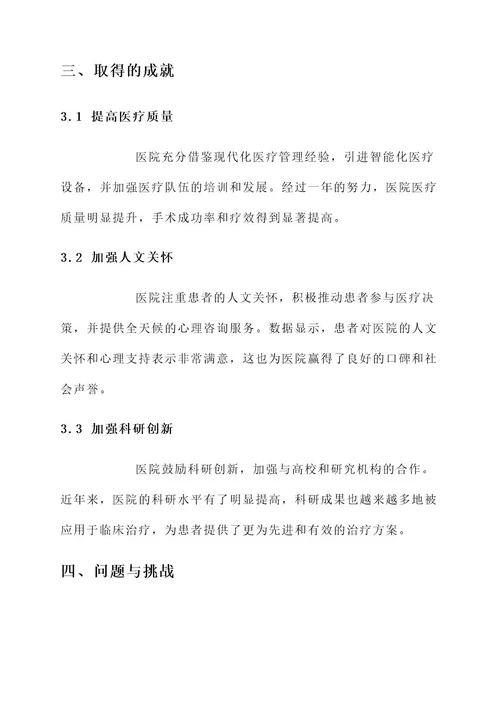 三、取得的成就

3.1 提高医疗质量

医院充分借鉴现代化医疗管理经验，引进智能化医疗设备，并加强医疗队伍的培训和发展。经过一年的努力，医院医疗质量明显提升，手术成功率和疗效得到显著提高。

3.2 加强人文关怀

医院注重患者的人文关怀，积极推动患者参与医疗决策，并提供全天候的心理咨询服务。数据显示，患者对医院的人文关怀和心理支持表示非常满意，这也为医院赢得了良好的口碑和社会声誉。

3.3 加强科研创新

医院鼓励科研创新，加强与高校和研究机构的合作。近年来，医院的科研水平有了明显提高，科研成果也越来越多地被应用于临床治疗，为患者提供了更为先进和有效的治疗方案。

四、问题与挑战